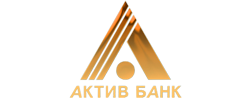 АКТИВ БАНК